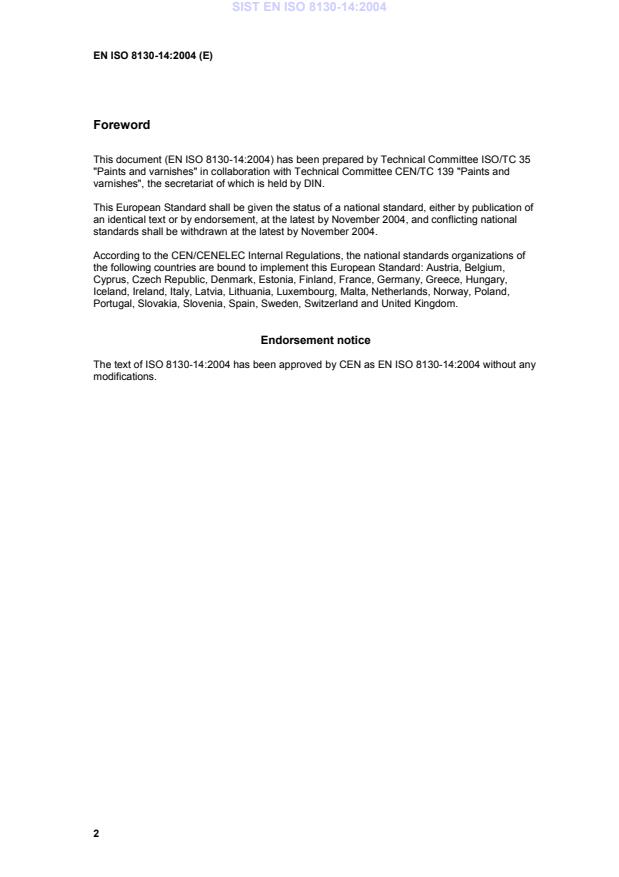 SIST EN ISO 8130-14:2004

EN ISO 8130-14:2004 (E)

Foreword

This document (EN ISO 8130-14:2004) has been prepared by Technical Committee ISO/TC 35 "Paints and varnishes" in collaboration with Technical Committee CEN/TC 139 "Paints and varnishes", the secretariat of which is held by DIN.

This European Standard shall be given the status of a national standard, either by publication of an identical text or by endorsement, at the latest by November 2004, and conflicting national standards shall be withdrawn at the latest by November 2004.

According to the CEN/CENELEC Internal Regulations, the national standards organizations of the following countries are bound to implement this European Standard: Austria, Belgium, Cyprus, Czech Republic, Denmark, Estonia, Finland, France, Germany, Greece, Hungary, Iceland, Ireland, Italy, Latvia, Lithuania, Luxembourg, Malta, Netherlands, Norway, Poland, Portugal, Slovakia, Slovenia, Spain, Sweden, Switzerland and United Kingdom.

Endorsement notice

The text of ISO 8130-14:2004 has been approved by CEN as EN ISO 8130-14:2004 without any modifications.

2